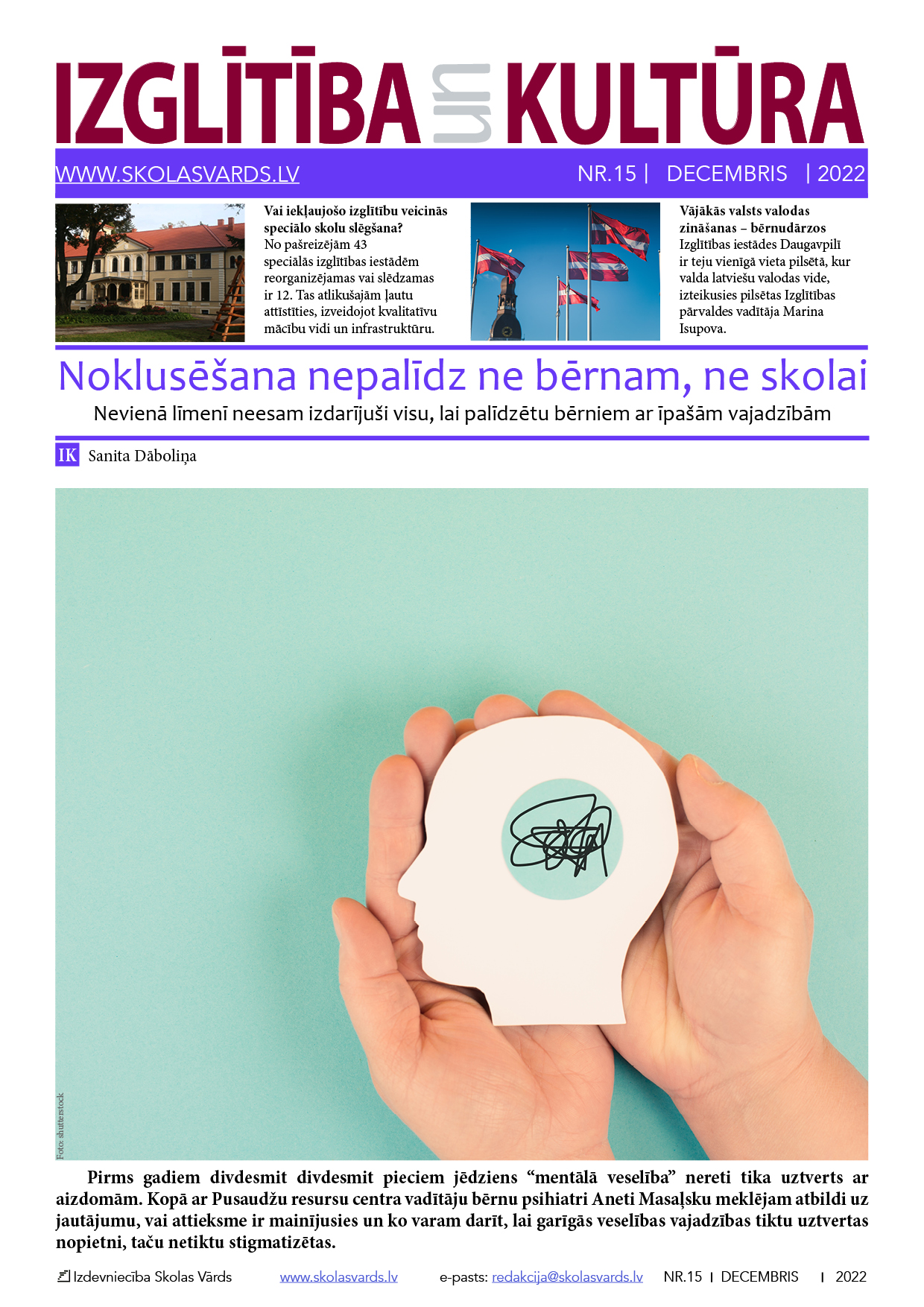 IZGLĪTĪBA un KULTŪRA

WWW.SKOLASVARDS.LV NR.15 | DECEMBRIS | 2022

Vai iekļaujošo izglītību veicinās speciālo skolu slēgšana?
No pašreizējām 43 speciālās izglītības iestādēm reorganizējamas vai slēdzamas ir 12. Tas atlikušajām ļautu attīstīties, izveidojot kvalitatīvu mācību vidi un infrastruktūru.

Vājākās valsts valodas zināšanas – bērnudārzos
Izglītības iestādes Daugavpilī ir teju vienīgā vieta pilsētā, kur valda latviešu valodas vide, izteikusies pilsētas Izglītības pārvaldes vadītāja Marina Isupova.

Noklusēšana nepalīdz ne bērnam, ne skolai

Nevienā līmenī neesam izdarījuši visu, lai palīdzētu bērniem ar īpašām vajadzībām

IK Sanita Dāboliņa

Foto: shutterstock

Pirms gadiem divdesmit divdesmit pieciem jēdziens "mentālā veselība" nereti tika uztverts ar aizdomām. Kopā ar Pusaudžu resursu centra vadītāju bērnu psihiatri Aneti Masaļsku meklējam atbildi uz jautājumu, vai attieksme ir mainījusies un ko varam darīt, lai garīgās veselības vajadzības tiktu uztvertas nopietni, taču netiktu stigmatizētas.

Izdevniecība Skolas Vārds www.skolasvards.lv e-pasts: redakcija@skolasvards.lv NR.15 | DECEMBRIS | 2022